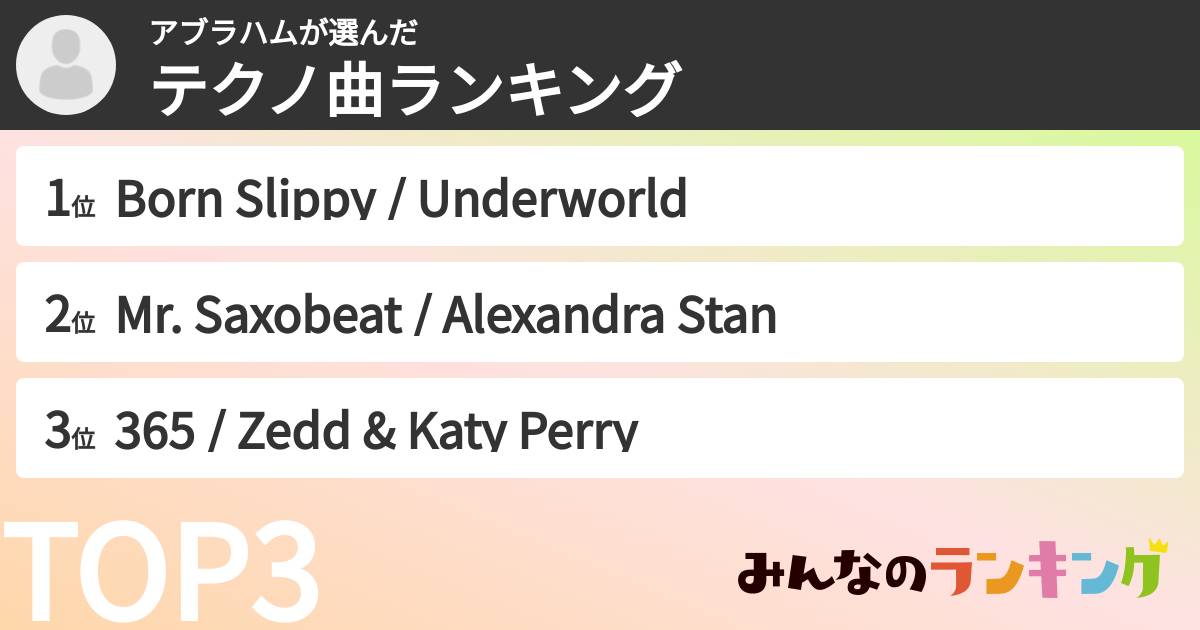 アブラハムが選んだ
テクノ曲ランキング

1位 Born Slippy / Underworld

2位 Mr. Saxobeat / Alexandra Stan

3位 365 / Zedd & Katy Perry

TOP3

みんなのランキング